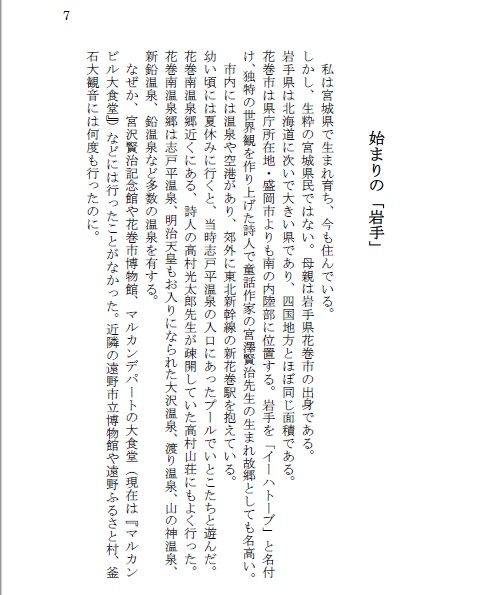 7

始まりの「岩手」

私は宮城県で生まれ育ち、今も住んでいる。

しかし、生粋の宮城県民ではない。母親は岩手県花巻市の出身である。

岩手県は北海道に次いで大きい県であり、四国地方とほぼ同じ面積である。

花巻市は県庁所在地・盛岡市よりも南の内陸部に位置する。岩手を「イーハトーブ」と名付け、独特の世界観を作り上げた詩人で童話作家の宮澤賢治先生の生まれ故郷としても名高い。

市内には温泉や空港があり、郊外に東北新幹線の新花巻駅を抱えている。

幼い頃には夏休みに行くと、当時志戸平温泉の入口にあったプールでいとこたちと遊んだ。

花巻南温泉郷近くにある、詩人の高村光太郎先生が疎開していた高村山荘にもよく行った。

花巻南温泉郷は志戸平温泉、明治天皇もお入りになられた大沢温泉、渡り温泉、山の神温泉、新鉛温泉、鉛温泉など多数の温泉を有する。

なぜか、宮沢賢治記念館や花巻市博物館、マルカンデパートの大食堂（現在は『マルカンビル大食堂』）などには行ったことがなかった。近隣の遠野市立博物館や遠野ふるさと村、釜石大観音には何度も行ったのに。